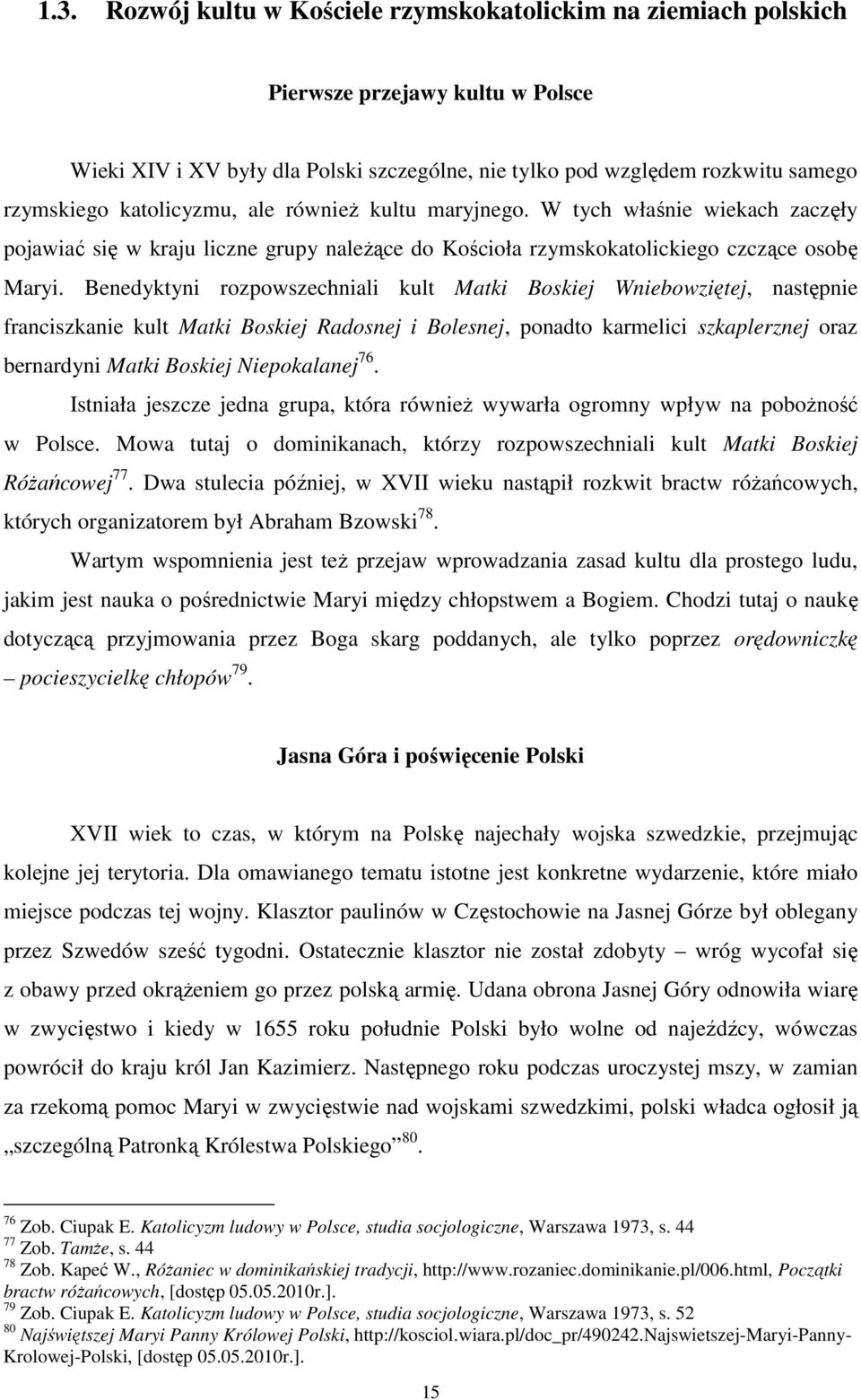 1.3. Rozwój kultu w Kościele rzymskokatolickim na ziemiach polskich

Pierwsze przejawy kultu w Polsce

Wieki XIV i XV były dla Polski szczególne, nie tylko pod względem rozkwitu samego rzymskiego katolicyzmu, ale również kultu maryjnego. W tych właśnie wiekach zaczęły pojawiać się w kraju liczne grupy należące do Kościoła rzymskokatolickiego czczące osobę Maryi. Benedyktyni rozpowszechniali kult Matki Boskiej Wniebowziętej, następnie franciszkanie kult Matki Boskiej Radosnej i Bolesnej, ponadto karmelici szkaplerznej oraz bernardyni Matki Boskiej Niepokalanej$^{76}$.

Istniała jeszcze jedna grupa, która również wywarła ogromny wpływ na pobożność w Polsce. Mowa tutaj o dominikanach, którzy rozpowszechniali kult Matki Boskiej Różańcowej$^{77}$. Dwa stulecia później, w XVII wieku nastąpił rozkwit bractw różańcowych, których organizatorem był Abraham Bzowski$^{78}$.

Wartym wspomnienia jest też przejaw wprowadzania zasad kultu dla prostego ludu, jakim jest nauka o pośrednictwie Maryi między chłopstwem a Bogiem. Chodzi tutaj o naukę dotyczącą przyjmowania przez Boga skarg poddanych, ale tylko poprzez orędowniczkę – pocieszycielkę chłopów$^{79}$.

Jasna Góra i poświęcenie Polski

XVII wiek to czas, w którym na Polskę najechały wojska szwedzkie, przejmując kolejne jej terytoria. Dla omawianego tematu istotne jest konkretne wydarzenie, które miało miejsce podczas tej wojny. Klasztor paulinów w Częstochowie na Jasnej Górze był oblegany przez Szwedów sześć tygodni. Ostatecznie klasztor nie został zdobyty – wróg wycofał się z obawy przed okrążeniem go przez polską armię. Udana obrona Jasnej Góry odnowiła wiarę w zwycięstwo i kiedy w 1655 roku południe Polski było wolne od najeźdźcy, wówczas powrócił do kraju król Jan Kazimierz. Następnego roku podczas uroczystej mszy, w zamian za rzekomą pomoc Maryi w zwycięstwie nad wojskami szwedzkimi, polski władca ogłosił ją „szczególną Patronką Królestwa Polskiego”$^{80}$.

$^{76}$ Zob. Ciupak E. Katolicyzm ludowy w Polsce, studia socjologiczne, Warszawa 1973, s. 44
$^{77}$ Zob. Tamże, s. 44
$^{78}$ Zob. Kapeć W., Różaniec w dominikańskiej tradycji, http://www.rozaniec.dominikanie.pl/006.html, Początki bractw różańcowych, [dostęp 05.05.2010r.].
$^{79}$ Zob. Ciupak E. Katolicyzm ludowy w Polsce, studia socjologiczne, Warszawa 1973, s. 52
$^{80}$ Najświętszej Maryi Panny Królowej Polski, http://kosciol.wiara.pl/doc_pr/490242.Najswietszej-Maryi-Panny-Krolowej-Polski, [dostęp 05.05.2010r.].

15